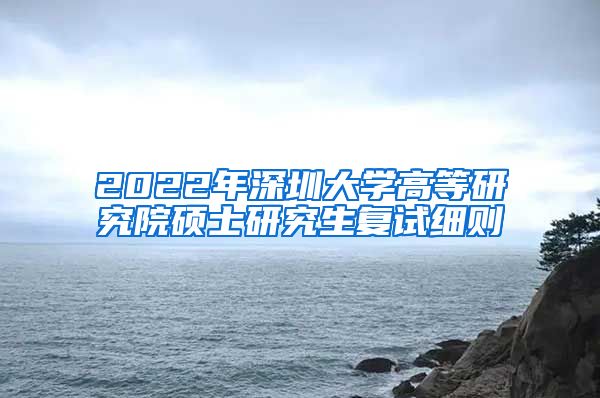 2022年深圳大学高等研究院硕士研究生复试细则